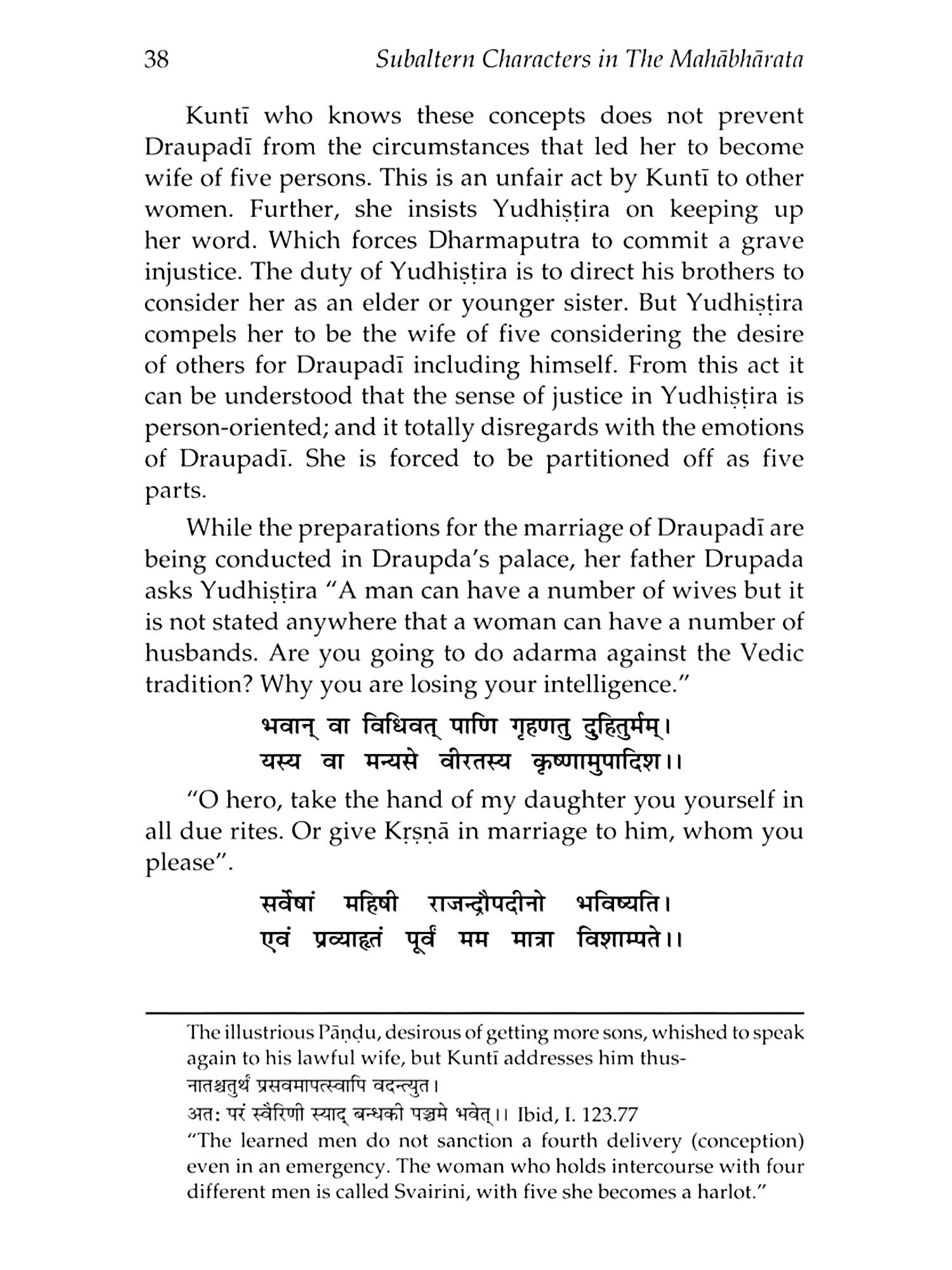 38 Subaltern Characters in The Mahābhārata

Kuntī who knows these concepts does not prevent Draupadī from the circumstances that led her to become wife of five persons. This is an unfair act by Kuntī to other women. Further, she insists Yudhiṣṭira on keeping up her word. Which forces Dharmaputra to commit a grave injustice. The duty of Yudhiṣṭira is to direct his brothers to consider her as an elder or younger sister. But Yudhiṣṭira compels her to be the wife of five considering the desire of others for Draupadī including himself. From this act it can be understood that the sense of justice in Yudhiṣṭira is person-oriented; and it totally disregards with the emotions of Draupadī. She is forced to be partitioned off as five parts.

While the preparations for the marriage of Draupadī are being conducted in Draupda's palace, her father Drupada asks Yudhiṣṭira "A man can have a number of wives but it is not stated anywhere that a woman can have a number of husbands. Are you going to do adarma against the Vedic tradition? Why you are losing your intelligence."

भवान् वा विधिवत् पाणि गृहणतु दुहितुर्मम्।
यस्य वा मन्यसे वीरतस्य कृष्णामुपादिश।।

"O hero, take the hand of my daughter you yourself in all due rites. Or give Kṛṣṇā in marriage to him, whom you please".

सर्वेषां महिषी राजन्द्रौपदीनो भविष्यति।
एवं प्रव्याहृतं पूर्वं मम मात्रा विशाम्पते।।

The illustrious Pāṇḍu, desirous of getting more sons, whished to speak again to his lawful wife, but Kuntī addresses him thus-
नातश्चतुर्थं प्रसवमापत्स्वापि वदन्त्युत।
अत: परं स्वैरिणी स्याद् बन्धकी पञ्चमे भवेत्।। Ibid, I. 123.77
"The learned men do not sanction a fourth delivery (conception) even in an emergency. The woman who holds intercourse with four different men is called Svairini, with five she becomes a harlot."